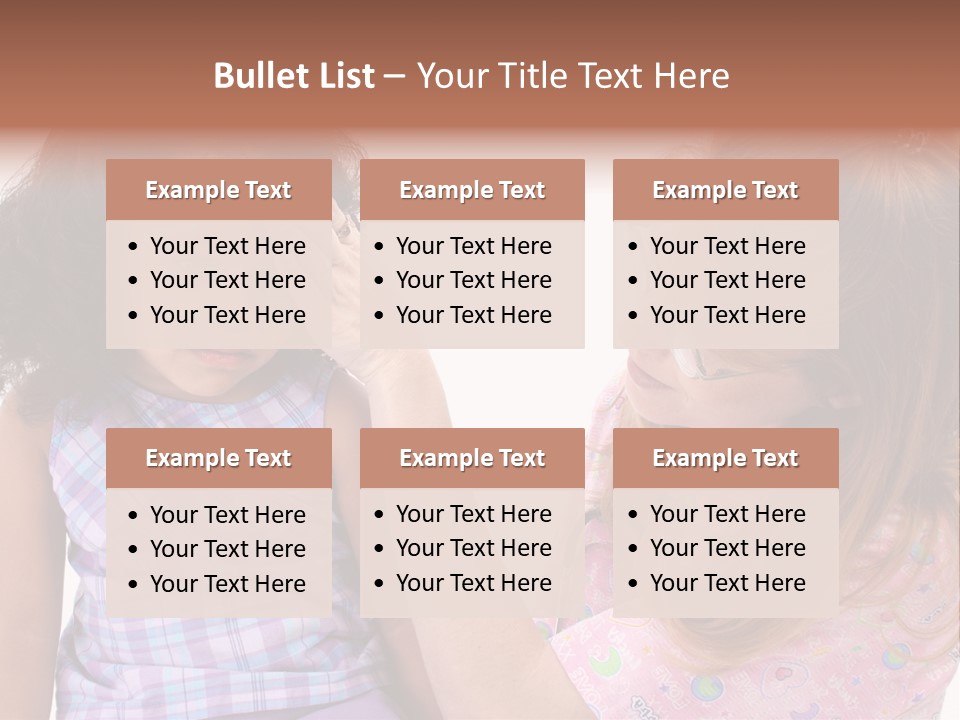 Bullet List – Your Title Text Here

Example Text

• Your Text Here
• Your Text Here
• Your Text Here

Example Text

• Your Text Here
• Your Text Here
• Your Text Here

Example Text

• Your Text Here
• Your Text Here
• Your Text Here

Example Text

• Your Text Here
• Your Text Here
• Your Text Here

Example Text

• Your Text Here
• Your Text Here
• Your Text Here

Example Text

• Your Text Here
• Your Text Here
• Your Text Here